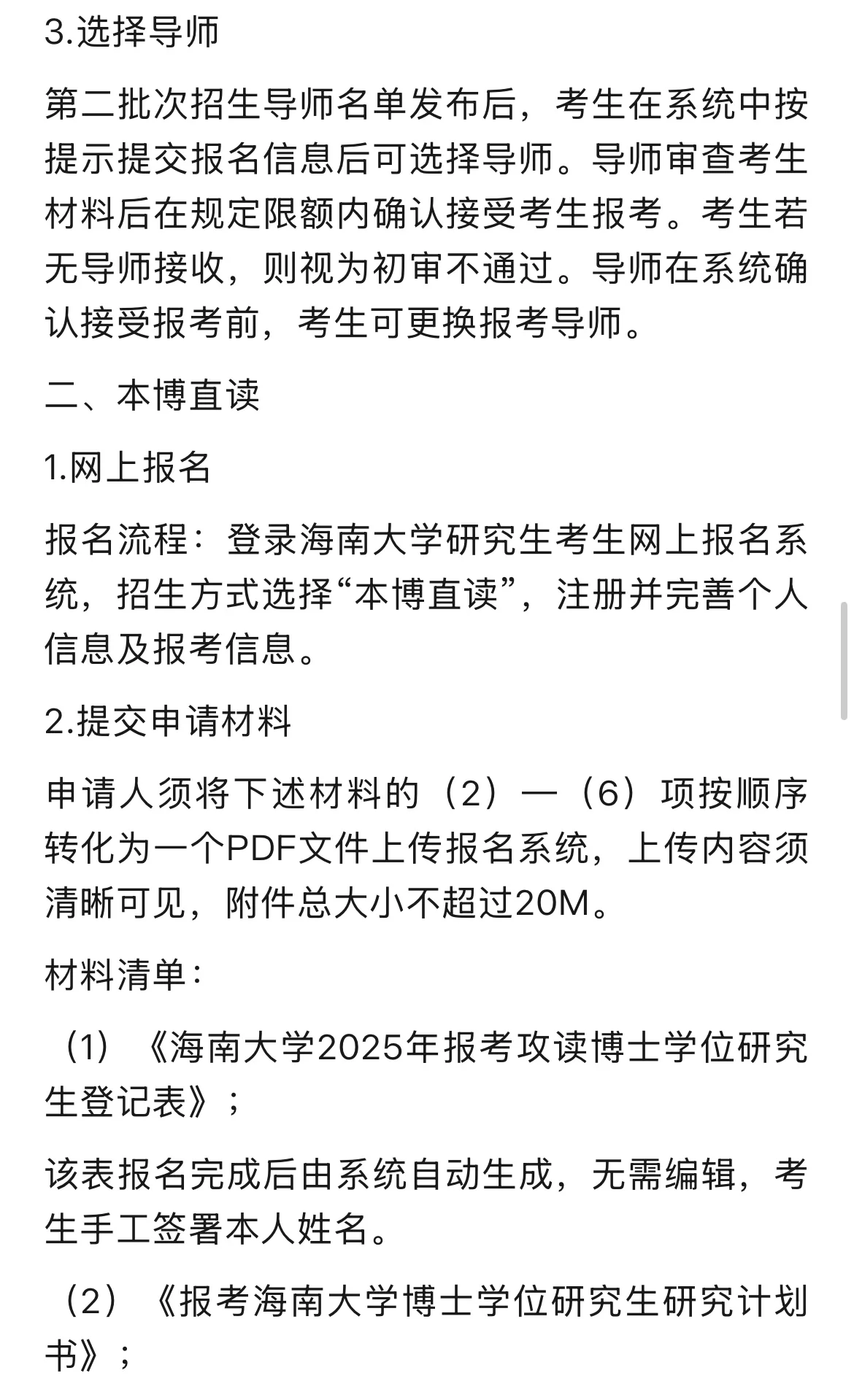 3.选择导师

第二批次招生导师名单发布后，考生在系统中按提示提交报名信息后可选择导师。导师审查考生材料后在规定限额内确认接受考生报考。考生若无导师接收，则视为初审不通过。导师在系统确认接受报考前，考生可更换报考导师。

二、本博直读

1.网上报名

报名流程：登录海南大学研究生考生网上报名系统，招生方式选择“本博直读”，注册并完善个人信息及报考信息。

2.提交申请材料

申请人须将下述材料的（2）—（6）项按顺序转化为一个PDF文件上传报名系统，上传内容须清晰可见，附件总大小不超过20M。

材料清单：

（1）《海南大学2025年报考攻读博士学位研究生登记表》；

该表报名完成后由系统自动生成，无需编辑，考生手工签署本人姓名。

（2）《报考海南大学博士学位研究生研究计划书》；